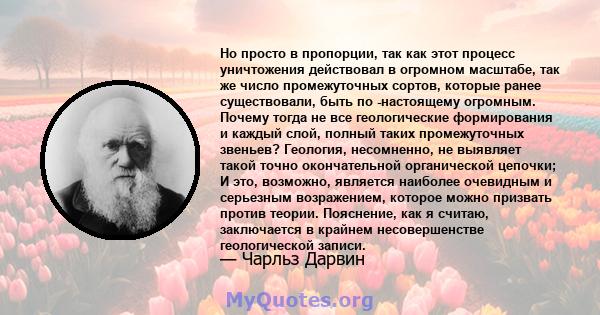 Но просто в пропорции, так как этот процесс уничтожения действовал в огромном масштабе, так же число промежуточных сортов, которые ранее существовали, быть по -настоящему огромным. Почему тогда не все геологические формирования и каждый слой, полный таких промежуточных звеньев? Геология, несомненно, не выявляет такой точно окончательной органической цепочки; И это, возможно, является наиболее очевидным и серьезным возражением, которое можно призвать против теории. Пояснение, как я считаю, заключается в крайнем несовершенстве геологической записи.
— Чарльз Дарвин

MyQuotes.org